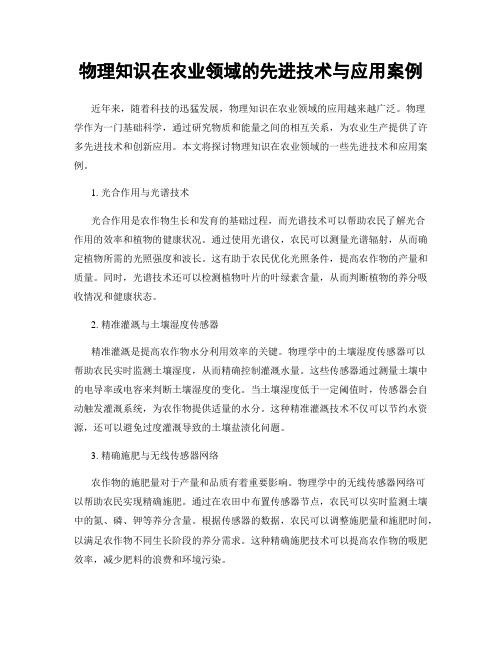 物理知识在农业领域的先进技术与应用案例

近年来，随着科技的迅猛发展，物理知识在农业领域的应用越来越广泛。物理学作为一门基础科学，通过研究物质和能量之间的相互关系，为农业生产提供了许多先进技术和创新应用。本文将探讨物理知识在农业领域的一些先进技术和应用案例。

1. 光合作用与光谱技术

光合作用是农作物生长和发育的基础过程，而光谱技术可以帮助农民了解光合作用的效率和植物的健康状况。通过使用光谱仪，农民可以测量光谱辐射，从而确定植物所需的光照强度和波长。这有助于农民优化光照条件，提高农作物的产量和质量。同时，光谱技术还可以检测植物叶片的叶绿素含量，从而判断植物的养分吸收情况和健康状态。

2. 精准灌溉与土壤湿度传感器

精准灌溉是提高农作物水分利用效率的关键。物理学中的土壤湿度传感器可以帮助农民实时监测土壤湿度，从而精确控制灌溉水量。这些传感器通过测量土壤中的电导率或电容来判断土壤湿度的变化。当土壤湿度低于一定阈值时，传感器会自动触发灌溉系统，为农作物提供适量的水分。这种精准灌溉技术不仅可以节约水资源，还可以避免过度灌溉导致的土壤盐渍化问题。

3. 精确施肥与无线传感器网络

农作物的施肥量对于产量和品质有着重要影响。物理学中的无线传感器网络可以帮助农民实现精确施肥。通过在农田中布置传感器节点，农民可以实时监测土壤中的氮、磷、钾等养分含量。根据传感器的数据，农民可以调整施肥量和施肥时间，以满足农作物不同生长阶段的养分需求。这种精确施肥技术可以提高农作物的吸肥效率，减少肥料的浪费和环境污染。